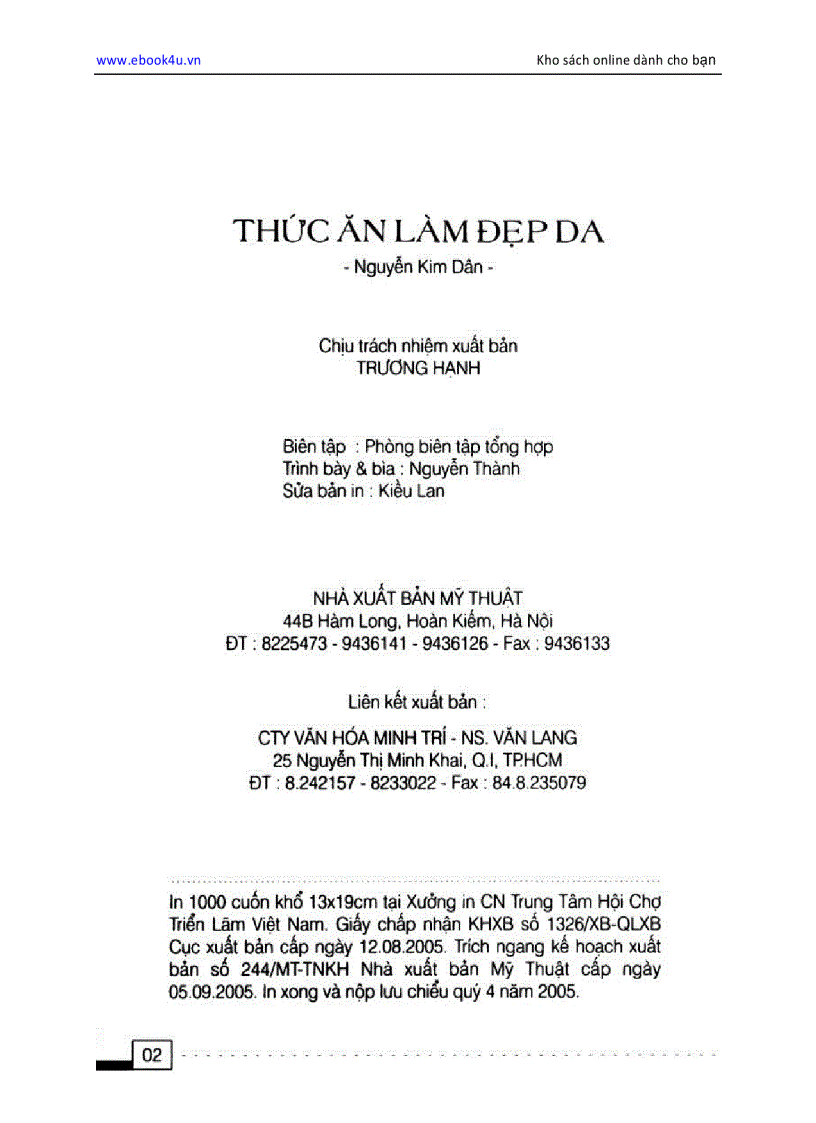 www.ebook4u.vn

Kho sách online dành cho bạn

THỨC ĂN LÀM ĐẸP DA

- Nguyễn Kim Dân -

Chịu trách nhiệm xuất bản
TRƯƠNG HẠNH

Biên tập : Phòng biên tập tổng hợp
Trình bày & bìa : Nguyễn Thành
Sửa bản in : Kiều Lan

NHÀ XUẤT BẢN MỸ THUẬT
44B Hàm Long, Hoàn Kiếm, Hà Nội
ĐT : 8225473 - 9436141 - 9436126 - Fax : 9436133

Liên kết xuất bản :

CTY VĂN HÓA MINH TRÍ - NS. VĂN LANG
25 Nguyễn Thị Minh Khai, Q.I, TP.HCM
ĐT : 8.242157 - 8233022 - Fax : 84.8.235079

In 1000 cuốn khổ 13x19cm tại Xưởng in CN Trung Tâm Hội Chợ Triển Lãm Việt Nam. Giấy chấp nhận KHXB số 1326/XB-QLXB Cục xuất bản cấp ngày 12.08.2005. Trích ngang kế hoạch xuất bản số 244/MT-TNKH Nhà xuất bản Mỹ Thuật cấp ngày 05.09.2005. In xong và nộp lưu chiểu quý 4 năm 2005.

02